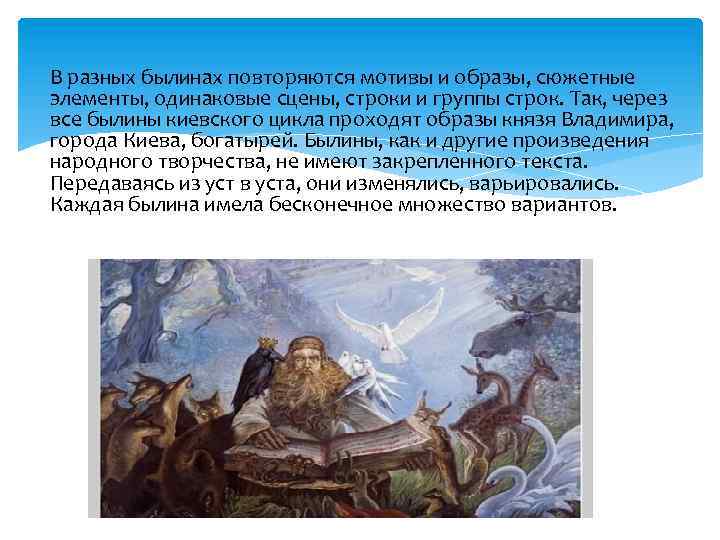 В разных былинах повторяются мотивы и образы, сюжетные элементы, одинаковые сцены, строки и группы строк. Так, через все былины киевского цикла проходят образы князя Владимира, города Киева, богатырей. Былины, как и другие произведения народного творчества, не имеют закрепленного текста. Передаваясь из уст в уста, они изменялись, варьировались. Каждая былина имела бесконечное множество вариантов.